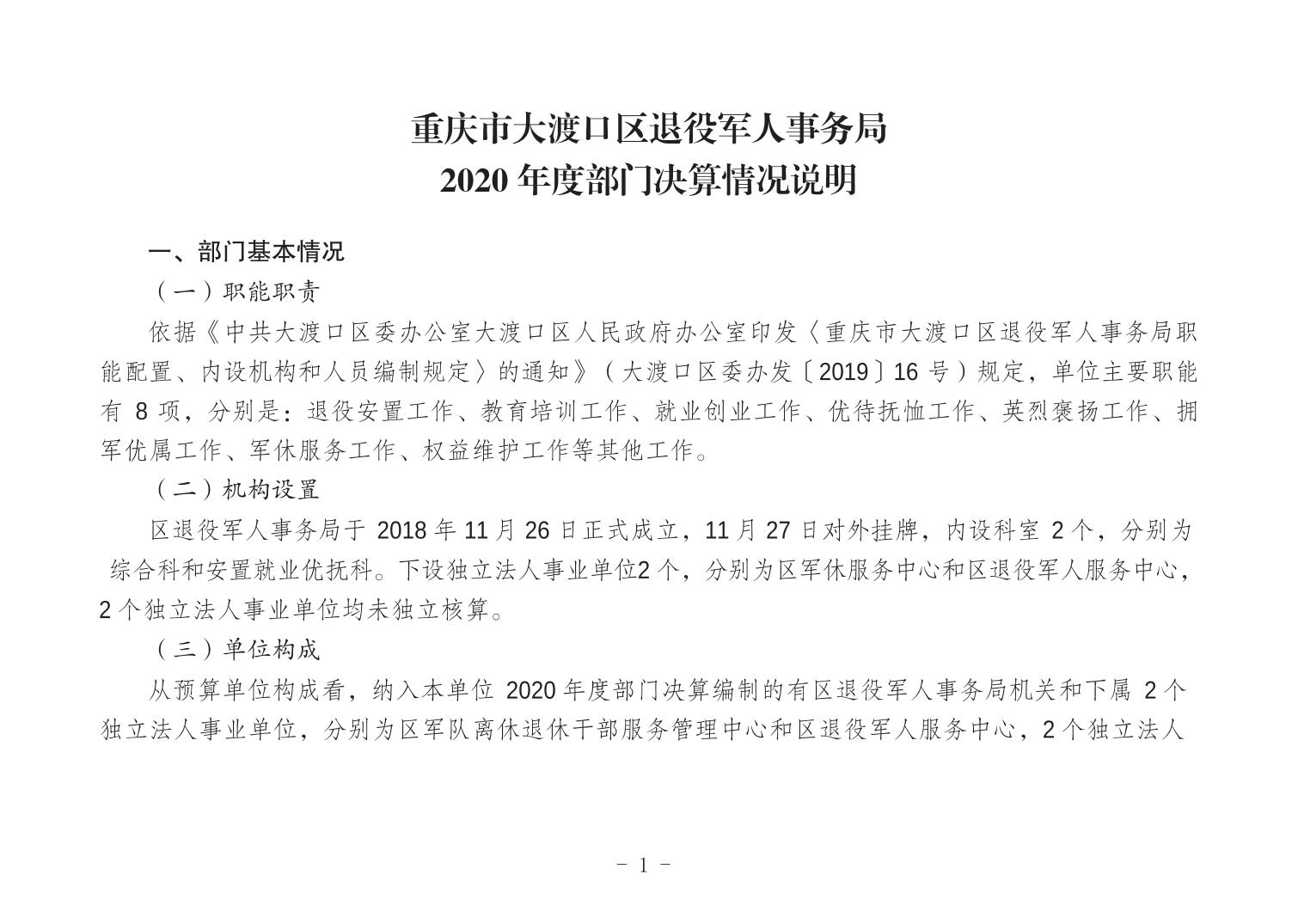 重庆市大渡口区退役军人事务局
2020 年度部门决算情况说明

一、部门基本情况

（一）职能职责

依据《中共大渡口区委办公室大渡口区人民政府办公室印发〈重庆市大渡口区退役军人事务局职能配置、内设机构和人员编制规定〉的通知》（大渡口区委办发〔2019〕16 号）规定，单位主要职能有 8 项，分别是：退役安置工作、教育培训工作、就业创业工作、优待抚恤工作、英烈褒扬工作、拥军优属工作、军休服务工作、权益维护工作等其他工作。

（二）机构设置

区退役军人事务局于 2018 年 11 月 26 日正式成立，11 月 27 日对外挂牌，内设科室 2 个，分别为综合科和安置就业优抚科。下设独立法人事业单位2 个，分别为区军休服务中心和区退役军人服务中心，2 个独立法人事业单位均未独立核算。

（三）单位构成

从预算单位构成看，纳入本单位 2020 年度部门决算编制的有区退役军人事务局机关和下属 2 个独立法人事业单位，分别为区军队离休退休干部服务管理中心和区退役军人服务中心，2 个独立法人

- 1 -